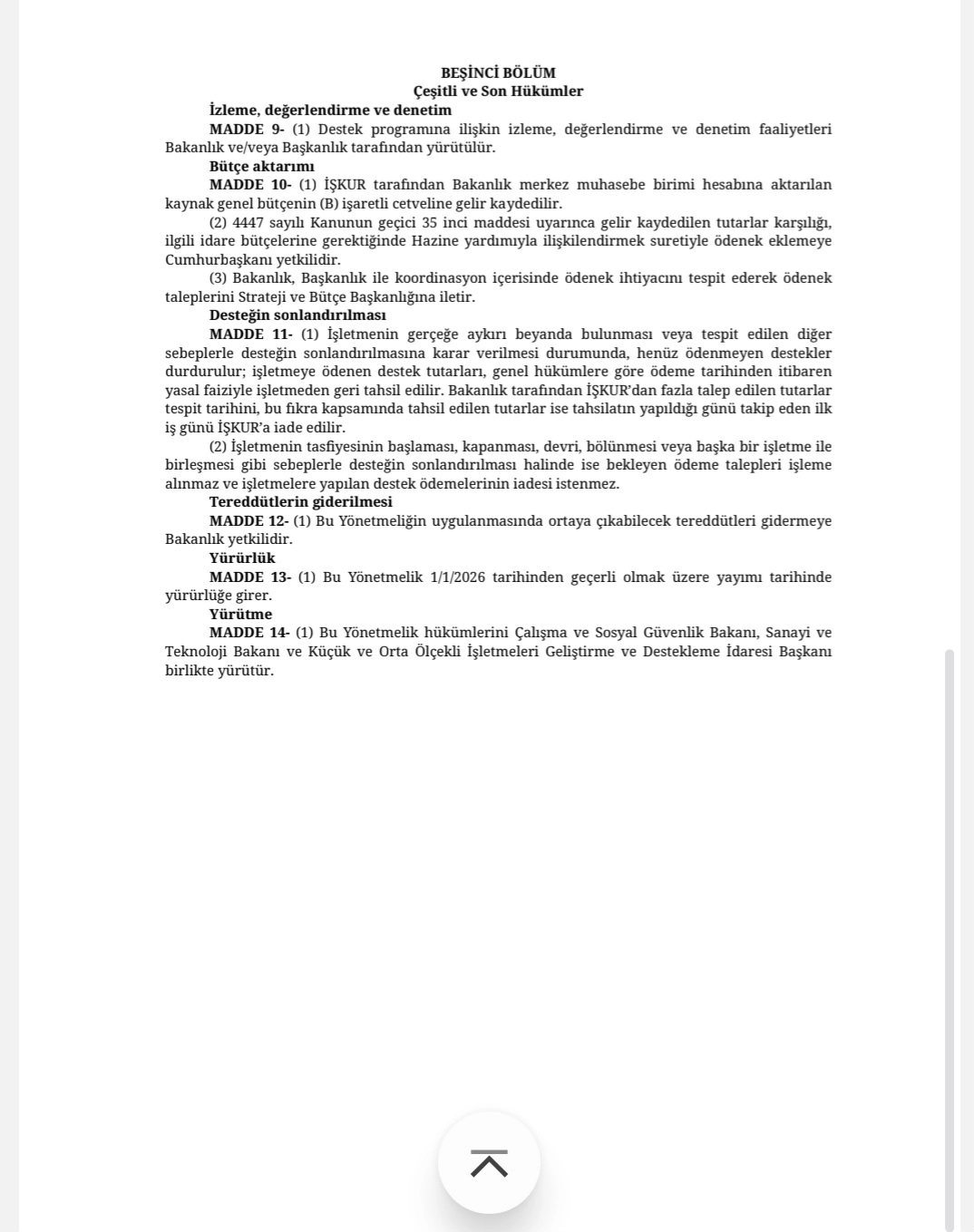 BEŞİNCİ BÖLÜM
Çeşitli ve Son Hükümler

İzleme, değerlendirme ve denetim

MADDE 9- (1) Destek programına ilişkin izleme, değerlendirme ve denetim faaliyetleri Bakanlık ve/veya Başkanlık tarafından yürütülür.

Bütçe aktarımı

MADDE 10- (1) İŞKUR tarafından Bakanlık merkez muhasebe birimi hesabına aktarılan kaynak genel bütçenin (B) işaretli cetveline gelir kaydedilir.

(2) 4447 sayılı Kanunun geçici 35 inci maddesi uyarınca gelir kaydedilen tutarlar karşılığı, ilgili idare bütçelerine gerektiğinde Hazine yardımıyla ilişkilendirmek suretiyle ödenek eklemeye Cumhurbaşkanı yetkilidir.

(3) Bakanlık, Başkanlık ile koordinasyon içerisinde ödenek ihtiyacını tespit ederek ödenek taleplerini Strateji ve Bütçe Başkanlığına iletir.

Desteğin sonlandırılması

MADDE 11- (1) İşletmenin gerçeğe aykırı beyanda bulunması veya tespit edilen diğer sebeplerle desteğin sonlandırılmasına karar verilmesi durumunda, henüz ödenmeyen destekler durdurulur; işletmeye ödenen destek tutarları, genel hükümlere göre ödeme tarihinden itibaren yasal faiziyle işletmeden geri tahsil edilir. Bakanlık tarafından İŞKUR'dan fazla talep edilen tutarlar tespit tarihini, bu fıkra kapsamında tahsil edilen tutarlar ise tahsilatın yapıldığı günü takip eden ilk iş günü İŞKUR'a iade edilir.

(2) İşletmenin tasfiyesinin başlaması, kapanması, devri, bölünmesi veya başka bir işletme ile birleşmesi gibi sebeplerle desteğin sonlandırılması halinde ise bekleyen ödeme talepleri işleme alınmaz ve işletmelere yapılan destek ödemelerinin iadesi istenmez.

Tereddütlerin giderilmesi

MADDE 12- (1) Bu Yönetmeliğin uygulanmasında ortaya çıkabilecek tereddütleri gidermeye Bakanlık yetkilidir.

Yürürlük

MADDE 13- (1) Bu Yönetmelik 1/1/2026 tarihinden geçerli olmak üzere yayımı tarihinde yürürlüğe girer.

Yürütme

MADDE 14- (1) Bu Yönetmelik hükümlerini Çalışma ve Sosyal Güvenlik Bakanı, Sanayi ve Teknoloji Bakanı ve Küçük ve Orta Ölçekli İşletmeleri Geliştirme ve Destekleme İdaresi Başkanı birlikte yürütür.